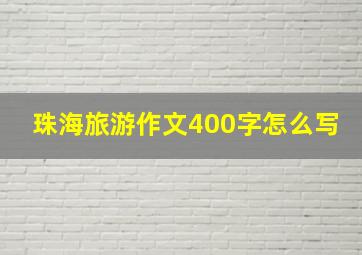 珠海旅游作文400字怎么写